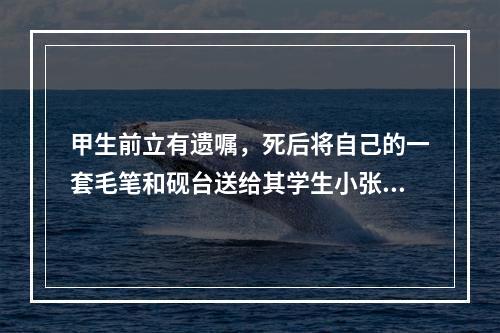 甲生前立有遗嘱，死后将自己的一套毛笔和砚台送给其学生小张...